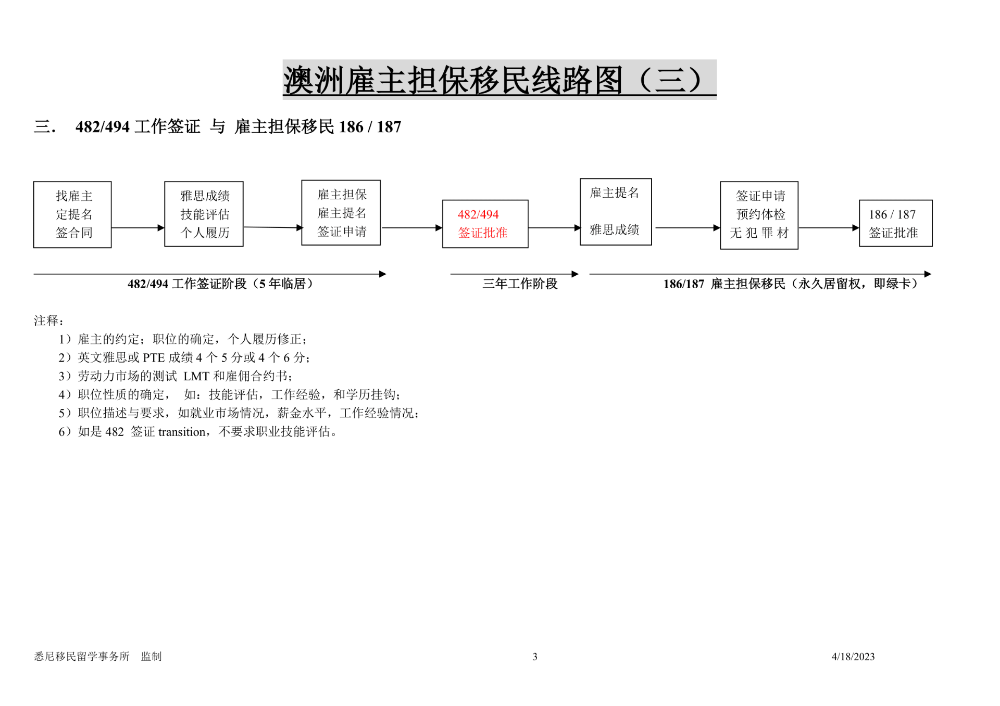 澳洲雇主担保移民线路图（三）

三.　482/494 工作签证 与 雇主担保移民 186 / 187

找雇主
定提名
签合同

雅思成绩
技能评估
个人履历

雇主担保
雇主提名
签证申请

482/494
签证批准

雇主提名

雅思成绩

签证申请
预约体检
无 犯 罪 材

186 / 187
签证批准

482/494 工作签证阶段（5 年临居）

三年工作阶段

186/187 雇主担保移民（永久居留权，即绿卡）

注释：
1）雇主的约定；职位的确定，个人履历修正；
2）英文雅思或 PTE 成绩 4 个 5 分或 4 个 6 分；
3）劳动力市场的测试 LMT 和雇佣合约书；
4）职位性质的确定， 如：技能评估，工作经验，和学历挂钩；
5）职位描述与要求，如就业市场情况，薪金水平，工作经验情况；
6）如是 482 签证 transition，不要求职业技能评估。

悉尼移民留学事务所　监制　　3　　4/18/2023